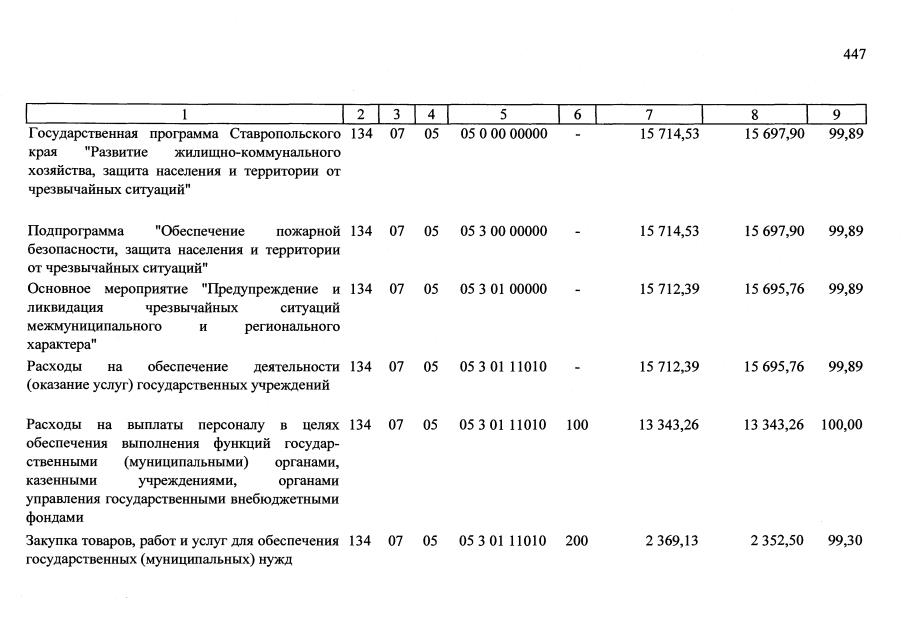 447

| 1 | 2 | 3 | 4 | 5 | 6 | 7 | 8 | 9 |
|---|---|---|---|---|---|---|---|---|
| Государственная программа Ставропольского края "Развитие жилищно-коммунального хозяйства, защита населения и территории от чрезвычайных ситуаций" | 134 | 07 | 05 | 05 0 00 00000 | - | 15 714,53 | 15 697,90 | 99,89 |
| Подпрограмма "Обеспечение пожарной безопасности, защита населения и территории от чрезвычайных ситуаций" | 134 | 07 | 05 | 05 3 00 00000 | - | 15 714,53 | 15 697,90 | 99,89 |
| Основное мероприятие "Предупреждение и ликвидация чрезвычайных ситуаций межмуниципального и регионального характера" | 134 | 07 | 05 | 05 3 01 00000 | - | 15 712,39 | 15 695,76 | 99,89 |
| Расходы на обеспечение деятельности (оказание услуг) государственных учреждений | 134 | 07 | 05 | 05 3 01 11010 | - | 15 712,39 | 15 695,76 | 99,89 |
| Расходы на выплаты персоналу в целях обеспечения выполнения функций государственными (муниципальными) органами, казенными учреждениями, органами управления государственными внебюджетными фондами | 134 | 07 | 05 | 05 3 01 11010 | 100 | 13 343,26 | 13 343,26 | 100,00 |
| Закупка товаров, работ и услуг для обеспечения государственных (муниципальных) нужд | 134 | 07 | 05 | 05 3 01 11010 | 200 | 2 369,13 | 2 352,50 | 99,30 |